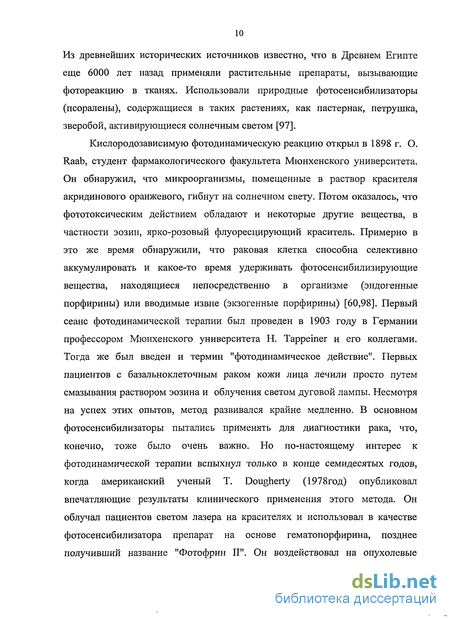 10

Из древнейших исторических источников известно, что в Древнем Египте еще 6000 лет назад применяли растительные препараты, вызывающие фотореакцию в тканях. Использовали природные фотосенсибилизаторы (псоралены), содержащиеся в таких растениях, как пастернак, петрушка, зверобой, активирующиеся солнечным светом [97].

Кислородозависимую фотодинамическую реакцию открыл в 1898 г. O. Raab, студент фармакологического факультета Мюнхенского университета. Он обнаружил, что микроорганизмы, помещенные в раствор красителя акридинового оранжевого, гибнут на солнечном свету. Потом оказалось, что фототоксическим действием обладают и некоторые другие вещества, в частности эозин, ярко-розовый флуоресцирующий краситель. Примерно в это же время обнаружили, что раковая клетка способна селективно аккумулировать и какое-то время удерживать фотосенсибилизирующие вещества, находящиеся непосредственно в организме (эндогенные порфирины) или вводимые извне (экзогенные порфирины) [60,98]. Первый сеанс фотодинамической терапии был проведен в 1903 году в Германии профессором Мюнхенского университета H. Tappeiner и его коллегами. Тогда же был введен и термин "фотодинамическое действие". Первых пациентов с базальноклеточным раком кожи лица лечили просто путем смазывания раствором эозина и облучения светом дуговой лампы. Несмотря на успех этих опытов, метод развивался крайне медленно. В основном фотосенсибилизаторы пытались применять для диагностики рака, что, конечно, тоже было очень важно. Но по-настоящему интерес к фотодинамической терапии вспыхнул только в конце семидесятых годов, когда американский ученый T. Dougherty (1978год) опубликовал впечатляющие результаты клинического применения этого метода. Он облучал пациентов светом лазера на красителях и использовал в качестве фотосенсибилизатора препарат на основе гематопорфирина, позднее получивший название "Фотофрин II". Он воздействовал на опухолевые

dsLib.net
библиотека диссертаций